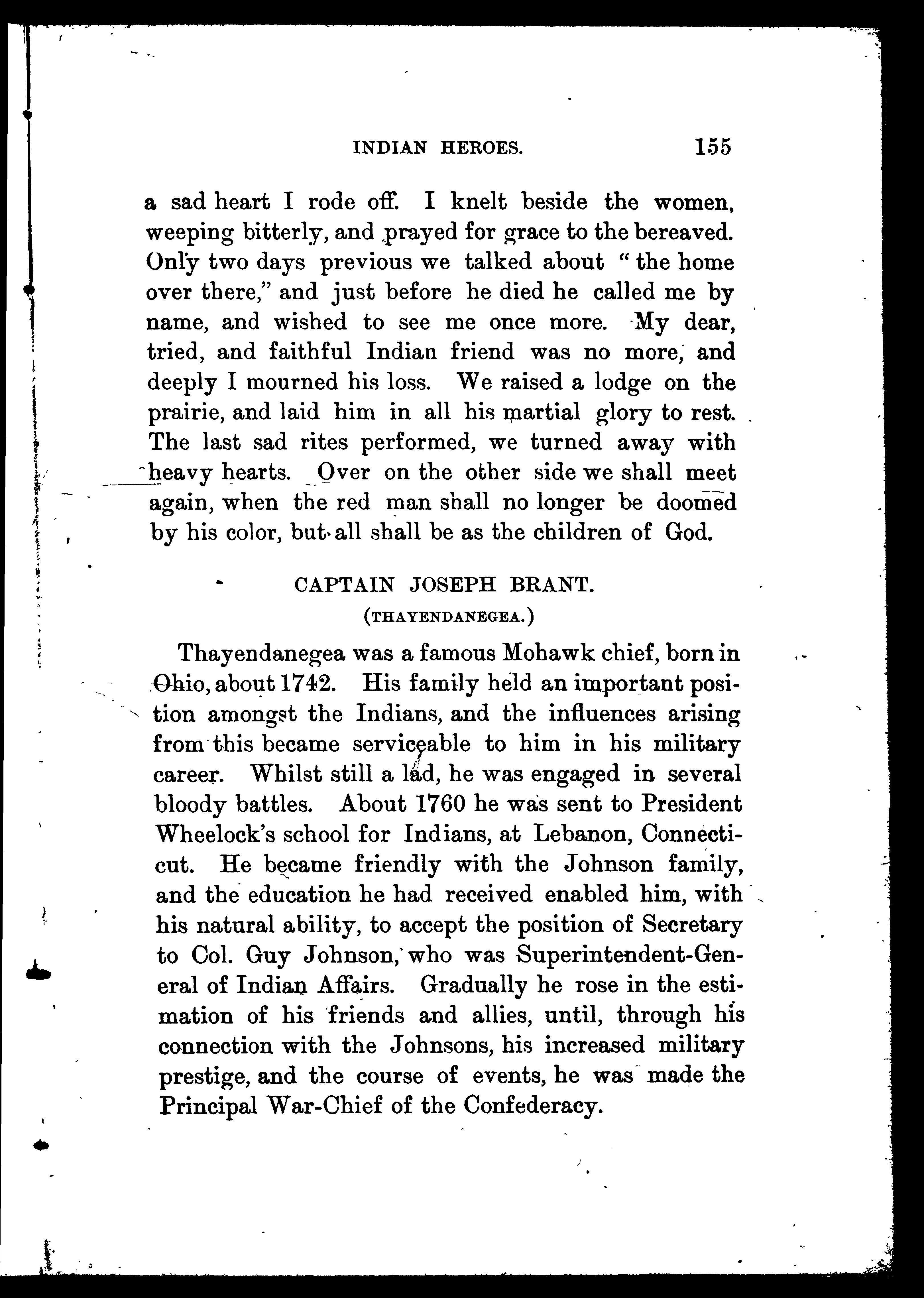 INDIAN HEROES. 155

a sad heart I rode off. I knelt beside the women, weeping bitterly, and prayed for grace to the bereaved. Only two days previous we talked about "the home over there," and just before he died he called me by name, and wished to see me once more. My dear, tried, and faithful Indian friend was no more, and deeply I mourned his loss. We raised a lodge on the prairie, and laid him in all his martial glory to rest. The last sad rites performed, we turned away with heavy hearts. Over on the other side we shall meet again, when the red man shall no longer be doomed by his color, but all shall be as the children of God.

CAPTAIN JOSEPH BRANT.

(THAYENDANEGEA.)

Thayendanegea was a famous Mohawk chief, born in Ohio, about 1742. His family held an important position amongst the Indians, and the influences arising from this became serviceable to him in his military career. Whilst still a lad, he was engaged in several bloody battles. About 1760 he was sent to President Wheelock's school for Indians, at Lebanon, Connecticut. He became friendly with the Johnson family, and the education he had received enabled him, with his natural ability, to accept the position of Secretary to Col. Guy Johnson, who was Superintendent-General of Indian Affairs. Gradually he rose in the estimation of his friends and allies, until, through his connection with the Johnsons, his increased military prestige, and the course of events, he was made the Principal War-Chief of the Confederacy.